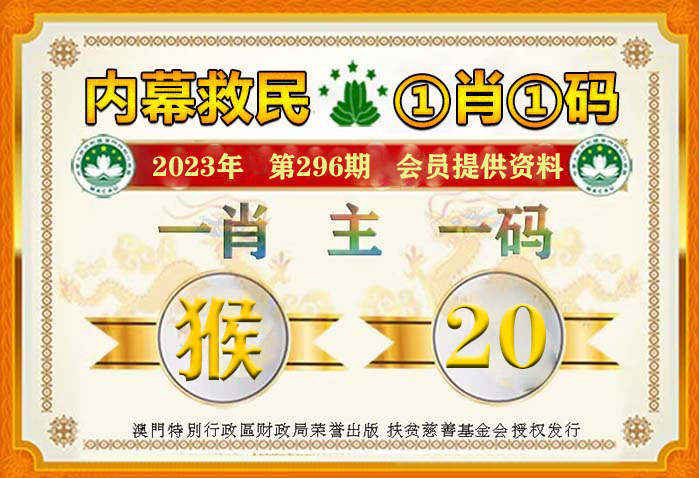 内幕救民 ①肖①码

2023年 第296期 会员提供资料

一肖 主 一码

猴

20

澳門特別行政區财政局荣誉出版 扶贫慈善基金会授权发行